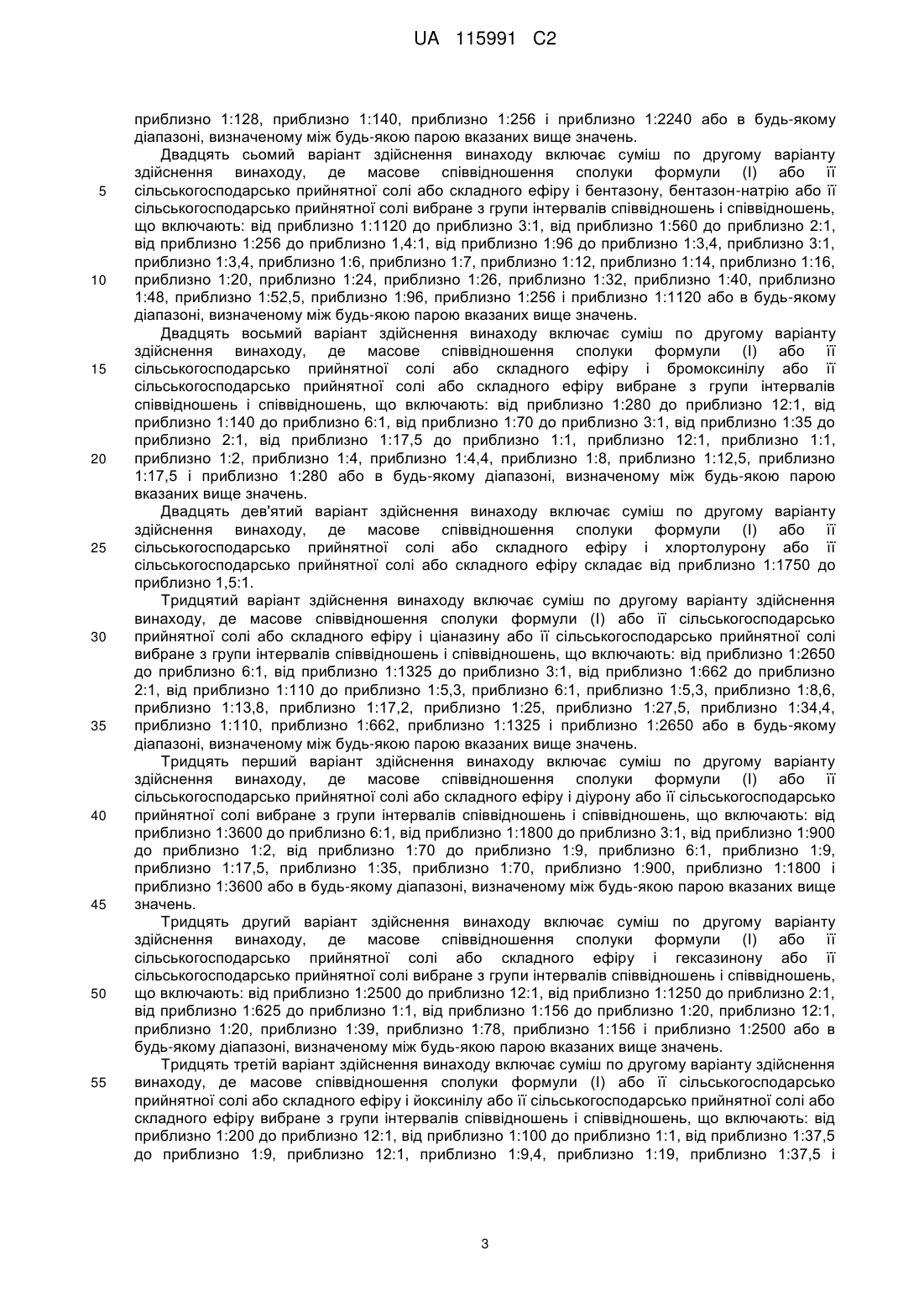 UA 115991 C2

приблизно 1:128, приблизно 1:140, приблизно 1:256 і приблизно 1:2240 або в будь-якому діапазоні, визначеному між будь-якою парою вказаних вище значень.

Двадцять сьомий варіант здійснення винаходу включає суміш по другому варіанту здійснення винаходу, де масове співвідношення сполуки формули (I) або її сільськогосподарсько прийнятної солі або складного ефіру і бентазону, бентазон-натрію або її сільськогосподарсько прийнятної солі вибране з групи інтервалів співвідношень і співвідношень, що включають: від приблизно 1:1120 до приблизно 3:1, від приблизно 1:560 до приблизно 2:1, від приблизно 1:256 до приблизно 1,4:1, від приблизно 1:96 до приблизно 1:3,4, приблизно 3:1, приблизно 1:3,4, приблизно 1:6, приблизно 1:7, приблизно 1:12, приблизно 1:14, приблизно 1:16, приблизно 1:20, приблизно 1:24, приблизно 1:26, приблизно 1:32, приблизно 1:40, приблизно 1:48, приблизно 1:52,5, приблизно 1:96, приблизно 1:256 і приблизно 1:1120 або в будь-якому діапазоні, визначеному між будь-якою парою вказаних вище значень.

Двадцять восьмий варіант здійснення винаходу включає суміш по другому варіанту здійснення винаходу, де масове співвідношення сполуки формули (I) або її сільськогосподарсько прийнятної солі або складного ефіру і бромоксинілу або її сільськогосподарсько прийнятної солі або складного ефіру вибране з групи інтервалів співвідношень і співвідношень, що включають: від приблизно 1:280 до приблизно 12:1, від приблизно 1:140 до приблизно 6:1, від приблизно 1:70 до приблизно 3:1, від приблизно 1:35 до приблизно 2:1, від приблизно 1:17,5 до приблизно 1:1, приблизно 12:1, приблизно 1:1, приблизно 1:2, приблизно 1:4, приблизно 1:4,4, приблизно 1:8, приблизно 1:12,5, приблизно 1:17,5 і приблизно 1:280 або в будь-якому діапазоні, визначеному між будь-якою парою вказаних вище значень.

Двадцять дев'ятий варіант здійснення винаходу включає суміш по другому варіанту здійснення винаходу, де масове співвідношення сполуки формули (I) або її сільськогосподарсько прийнятної солі або складного ефіру і хлортолурону або її сільськогосподарсько прийнятної солі або складного ефіру складає від приблизно 1:1750 до приблизно 1,5:1.

Тридцятий варіант здійснення винаходу включає суміш по другому варіанту здійснення винаходу, де масове співвідношення сполуки формули (I) або її сільськогосподарсько прийнятної солі або складного ефіру і ціаназину або її сільськогосподарсько прийнятної солі вибране з групи інтервалів співвідношень і співвідношень, що включають: від приблизно 1:2650 до приблизно 6:1, від приблизно 1:1325 до приблизно 3:1, від приблизно 1:662 до приблизно 2:1, від приблизно 1:110 до приблизно 1:5,3, приблизно 6:1, приблизно 1:5,3, приблизно 1:8,6, приблизно 1:13,8, приблизно 1:17,2, приблизно 1:25, приблизно 1:27,5, приблизно 1:34,4, приблизно 1:110, приблизно 1:662, приблизно 1:1325 і приблизно 1:2650 або в будь-якому діапазоні, визначеному між будь-якою парою вказаних вище значень.

Тридцять перший варіант здійснення винаходу включає суміш по другому варіанту здійснення винаходу, де масове співвідношення сполуки формули (I) або її сільськогосподарсько прийнятної солі або складного ефіру і діурону або її сільськогосподарсько прийнятної солі вибране з групи інтервалів співвідношень і співвідношень, що включають: від приблизно 1:3600 до приблизно 6:1, від приблизно 1:1800 до приблизно 3:1, від приблизно 1:900 до приблизно 1:2, від приблизно 1:70 до приблизно 1:9, приблизно 6:1, приблизно 1:9, приблизно 1:17,5, приблизно 1:35, приблизно 1:70, приблизно 1:900, приблизно 1:1800 і приблизно 1:3600 або в будь-якому діапазоні, визначеному між будь-якою парою вказаних вище значень.

Тридцять другий варіант здійснення винаходу включає суміш по другому варіанту здійснення винаходу, де масове співвідношення сполуки формули (I) або її сільськогосподарсько прийнятної солі або складного ефіру і гексазинону або її сільськогосподарсько прийнятної солі вибране з групи інтервалів співвідношень і співвідношень, що включають: від приблизно 1:2500 до приблизно 12:1, від приблизно 1:1250 до приблизно 2:1, від приблизно 1:625 до приблизно 1:1, від приблизно 1:156 до приблизно 1:20, приблизно 12:1, приблизно 1:20, приблизно 1:39, приблизно 1:78, приблизно 1:156 і приблизно 1:2500 або в будь-якому діапазоні, визначеному між будь-якою парою вказаних вище значень.

Тридцять третій варіант здійснення винаходу включає суміш по другому варіанту здійснення винаходу, де масове співвідношення сполуки формули (I) або її сільськогосподарсько прийнятної солі або складного ефіру і йоксинілу або її сільськогосподарсько прийнятної солі або складного ефіру вибране з групи інтервалів співвідношень і співвідношень, що включають: від приблизно 1:200 до приблизно 12:1, від приблизно 1:100 до приблизно 1:1, від приблизно 1:37,5 до приблизно 1:9, приблизно 12:1, приблизно 1:9,4, приблизно 1:19, приблизно 1:37,5 і

5
10
15
20
25
30
35
40
45
50
55

3